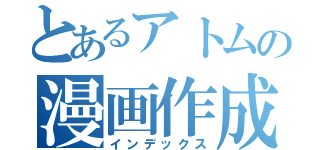 とあるアトムの
漫画作成
インデックス